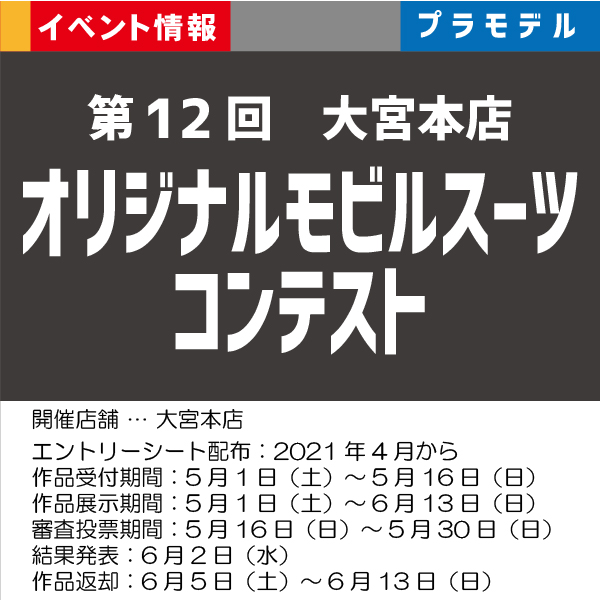 イベント情報

プラモデル

第12回　大宮本店

オリジナルモビルスーツコンテスト

開催店舗 … 大宮本店
エントリーシート配布：2021年４月から
作品受付期間：５月１日（土）～５月16日（日）
作品展示期間：５月１日（土）～６月13日（日）
審査投票期間：５月16日（日）～５月30日（日）
結果発表：６月２日（水）
作品返却：６月５日（土）～６月13日（日）